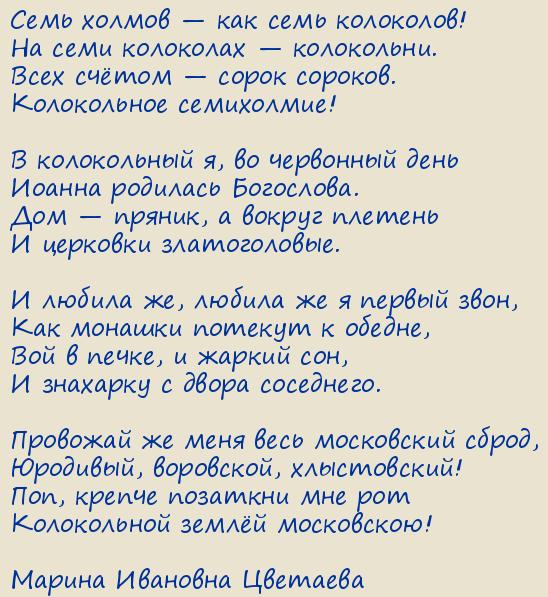 Семь холмов — как семь колоколов!
На семи колоколах — колокольни.
Всех счётом — сорок сороков.
Колокольное семихолмие!

В колокольный я, во червонный день
Иоанна родилась Богослова.
Дом — пряник, а вокруг плетень
И церковки златоголовые.

И любила же, любила же я первый звон,
Как монашки потекут к обедне,
Вой в печке, и жаркий сон,
И знахарку с двора соседнего.

Провожай же меня весь московский сброд,
Юродивый, воровской, хлыстовский!
Поп, крепче позаткни мне рот
Колокольной землёй московскою!

Марина Ивановна Цветаева